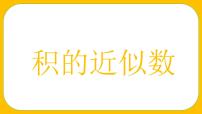 积的近似数